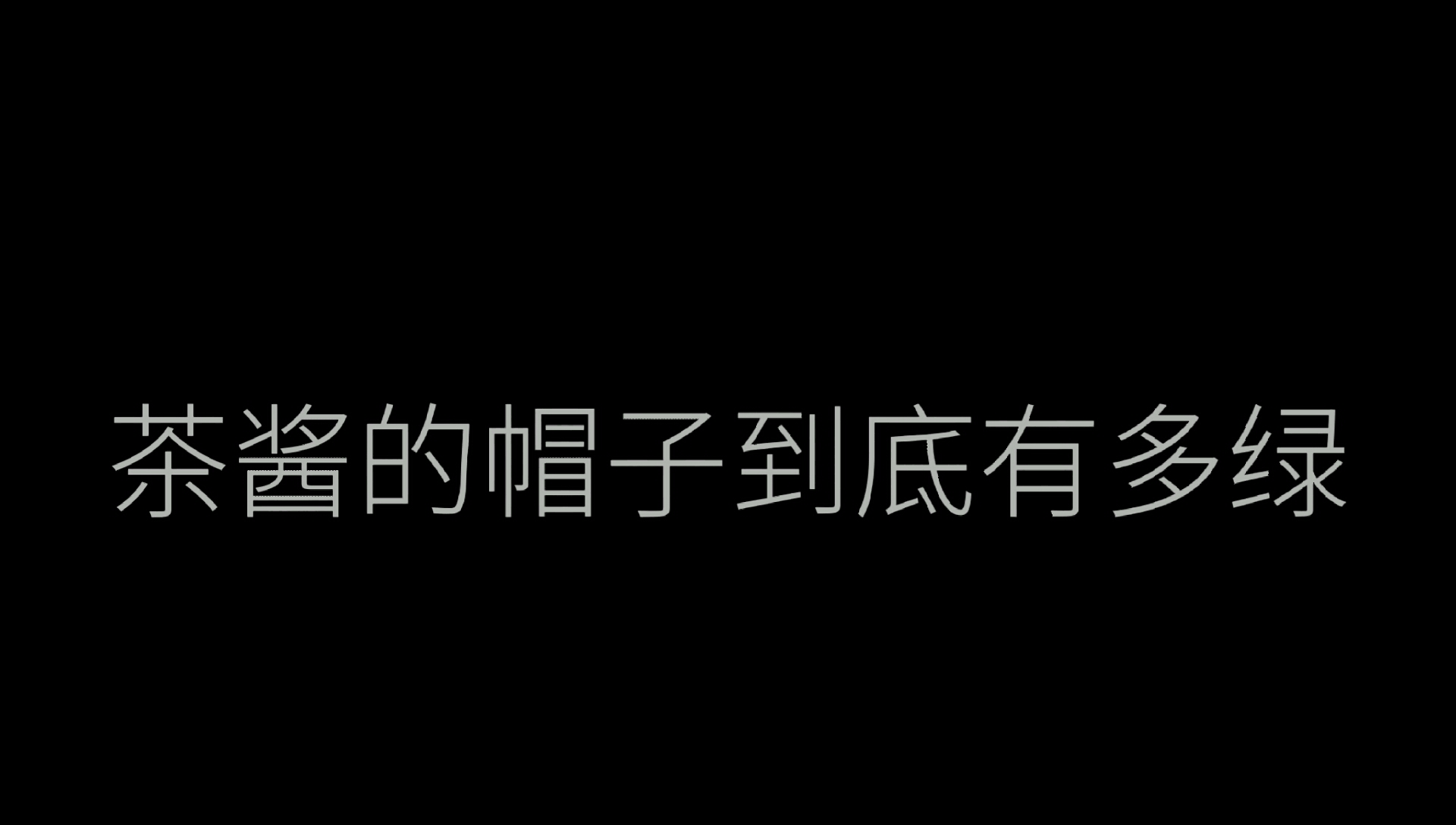 茶酱的帽子到底有多绿